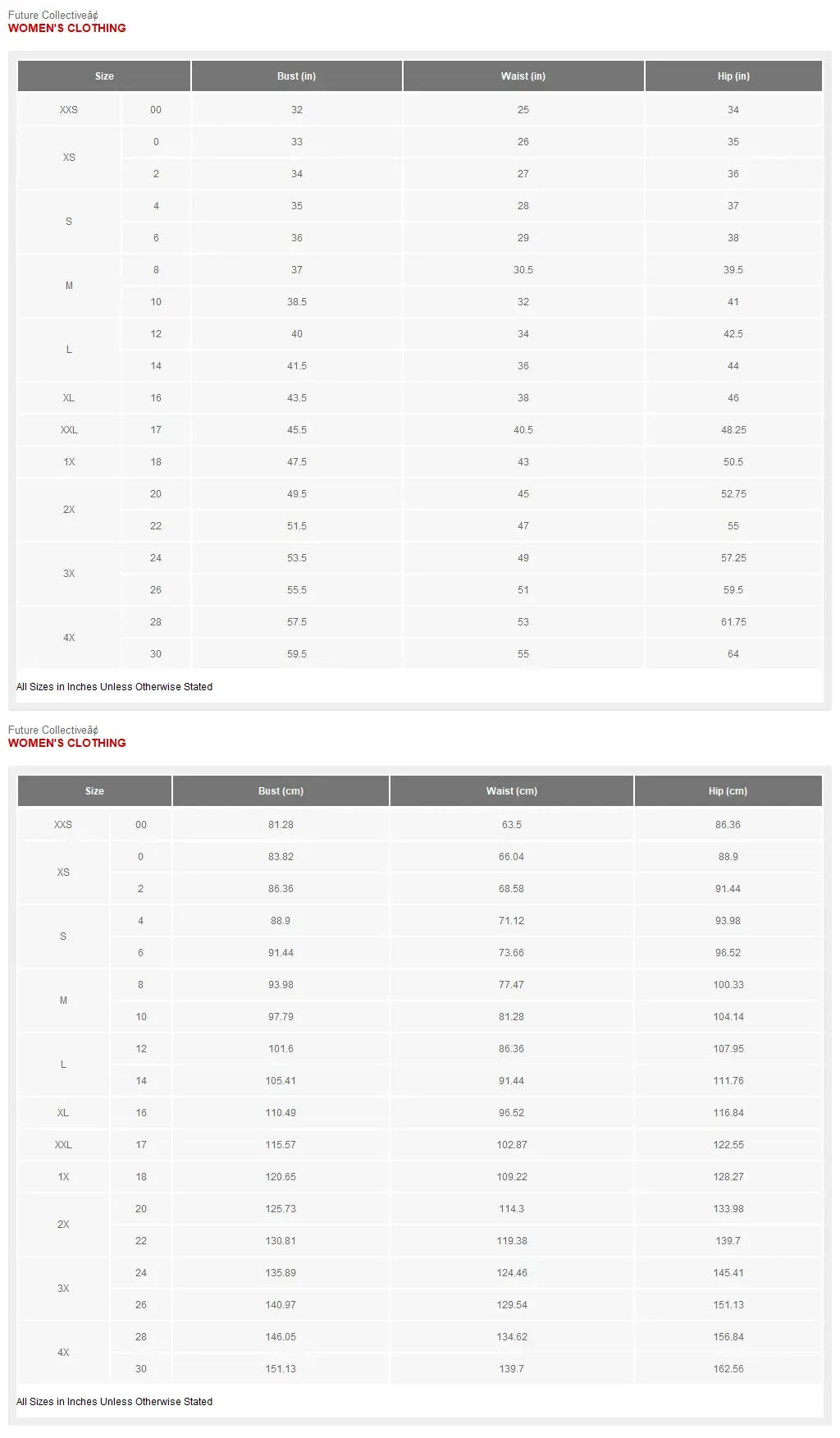 Future Collectiveâ¢
WOMEN'S CLOTHING

| Size | | Bust (in) | Waist (in) | Hip (in) |
|---|---|---|---|---|
| XXS | 00 | 32 | 25 | 34 |
| XS | 0 | 33 | 26 | 35 |
| | 2 | 34 | 27 | 36 |
| S | 4 | 35 | 28 | 37 |
| | 6 | 36 | 29 | 38 |
| M | 8 | 37 | 30.5 | 39.5 |
| | 10 | 38.5 | 32 | 41 |
| L | 12 | 40 | 34 | 42.5 |
| | 14 | 41.5 | 36 | 44 |
| XL | 16 | 43.5 | 38 | 46 |
| XXL | 17 | 45.5 | 40.5 | 48.25 |
| 1X | 18 | 47.5 | 43 | 50.5 |
| 2X | 20 | 49.5 | 45 | 52.75 |
| | 22 | 51.5 | 47 | 55 |
| 3X | 24 | 53.5 | 49 | 57.25 |
| | 26 | 55.5 | 51 | 59.5 |
| 4X | 28 | 57.5 | 53 | 61.75 |
| | 30 | 59.5 | 55 | 64 |

All Sizes in Inches Unless Otherwise Stated

Future Collectiveâ¢
WOMEN'S CLOTHING

| Size | | Bust (cm) | Waist (cm) | Hip (cm) |
|---|---|---|---|---|
| XXS | 00 | 81.28 | 63.5 | 86.36 |
| XS | 0 | 83.82 | 66.04 | 88.9 |
| | 2 | 86.36 | 68.58 | 91.44 |
| S | 4 | 88.9 | 71.12 | 93.98 |
| | 6 | 91.44 | 73.66 | 96.52 |
| M | 8 | 93.98 | 77.47 | 100.33 |
| | 10 | 97.79 | 81.28 | 104.14 |
| L | 12 | 101.6 | 86.36 | 107.95 |
| | 14 | 105.41 | 91.44 | 111.76 |
| XL | 16 | 110.49 | 96.52 | 116.84 |
| XXL | 17 | 115.57 | 102.87 | 122.55 |
| 1X | 18 | 120.65 | 109.22 | 128.27 |
| 2X | 20 | 125.73 | 114.3 | 133.98 |
| | 22 | 130.81 | 119.38 | 139.7 |
| 3X | 24 | 135.89 | 124.46 | 145.41 |
| | 26 | 140.97 | 129.54 | 151.13 |
| 4X | 28 | 146.05 | 134.62 | 156.84 |
| | 30 | 151.13 | 139.7 | 162.56 |

All Sizes in Inches Unless Otherwise Stated